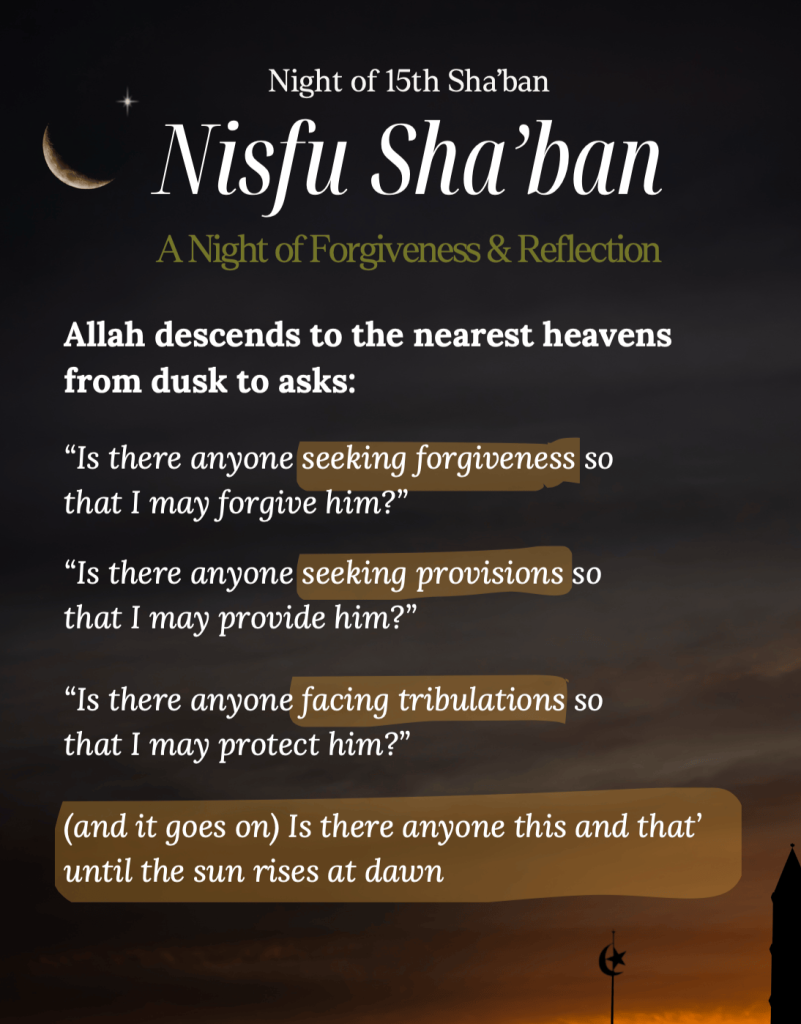 Night of 15th Sha'ban

Nisfu Sha'ban

A Night of Forgiveness & Reflection

Allah descends to the nearest heavens from dusk to asks:

"Is there anyone seeking forgiveness so that I may forgive him?"

"Is there anyone seeking provisions so that I may provide him?"

"Is there anyone facing tribulations so that I may protect him?"

(and it goes on) Is there anyone this and that' until the sun rises at dawn